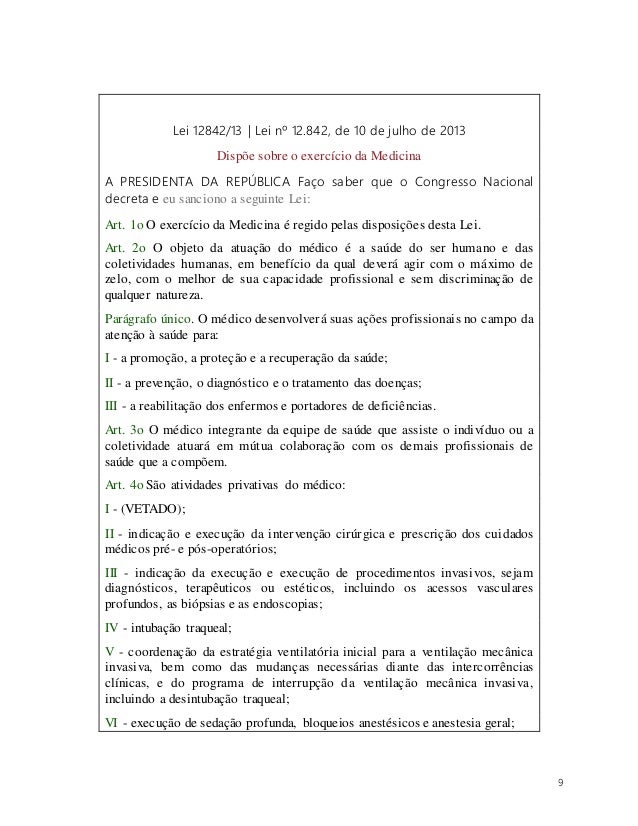 Lei 12842/13 | Lei nº 12.842, de 10 de julho de 2013

Dispõe sobre o exercício da Medicina

A PRESIDENTA DA REPÚBLICA Faço saber que o Congresso Nacional decreta e eu sanciono a seguinte Lei:

Art. 1o O exercício da Medicina é regido pelas disposições desta Lei.

Art. 2o O objeto da atuação do médico é a saúde do ser humano e das coletividades humanas, em benefício da qual deverá agir com o máximo de zelo, com o melhor de sua capacidade profissional e sem discriminação de qualquer natureza.

Parágrafo único. O médico desenvolverá suas ações profissionais no campo da atenção à saúde para:

I - a promoção, a proteção e a recuperação da saúde;

II - a prevenção, o diagnóstico e o tratamento das doenças;

III - a reabilitação dos enfermos e portadores de deficiências.

Art. 3o O médico integrante da equipe de saúde que assiste o indivíduo ou a coletividade atuará em mútua colaboração com os demais profissionais de saúde que a compõem.

Art. 4o São atividades privativas do médico:

I - (VETADO);

II - indicação e execução da intervenção cirúrgica e prescrição dos cuidados médicos pré- e pós-operatórios;

III - indicação da execução e execução de procedimentos invasivos, sejam diagnósticos, terapêuticos ou estéticos, incluindo os acessos vasculares profundos, as biópsias e as endoscopias;

IV - intubação traqueal;

V - coordenação da estratégia ventilatória inicial para a ventilação mecânica invasiva, bem como das mudanças necessárias diante das intercorrências clínicas, e do programa de interrupção da ventilação mecânica invasiva, incluindo a desintubação traqueal;

VI - execução de sedação profunda, bloqueios anestésicos e anestesia geral;

9